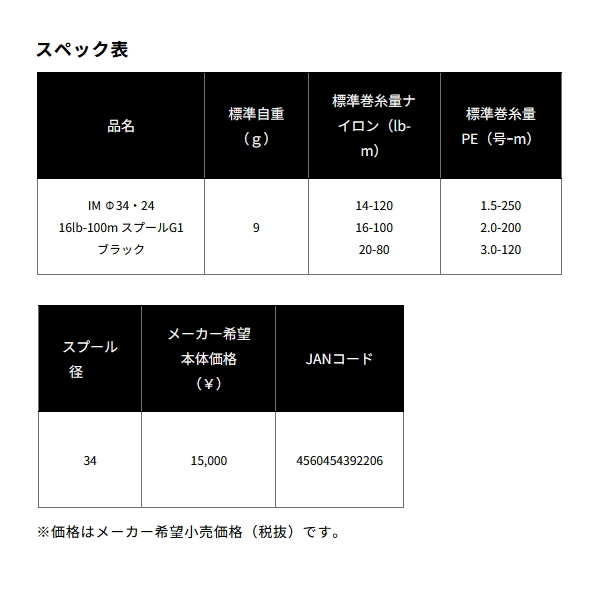 スペック表

| 品名 | 標準自重（g） | 標準巻糸量ナイロン（lb-m） | 標準巻糸量PE（号-m） |
|---|---|---|---|
| IM Φ34・24 16lb-100m スプールG1 ブラック | 9 | 14-120 16-100 20-80 | 1.5-250 2.0-200 3.0-120 |

| スプール径 | メーカー希望本体価格（¥） | JANコード |
|---|---|---|
| 34 | 15,000 | 4560454392206 |

※価格はメーカー希望小売価格（税抜）です。